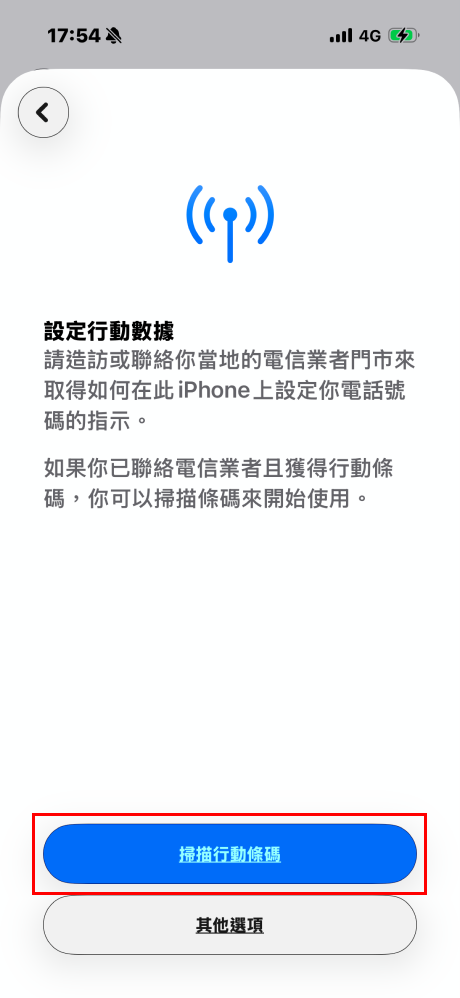 17:54 4G

設定行動數據
請造訪或聯絡你當地的電信業者門市來取得如何在此 iPhone 上設定你電話號碼的指示。

如果你已聯絡電信業者且獲得行動條碼，你可以掃描條碼來開始使用。

掃描行動條碼

其他選項